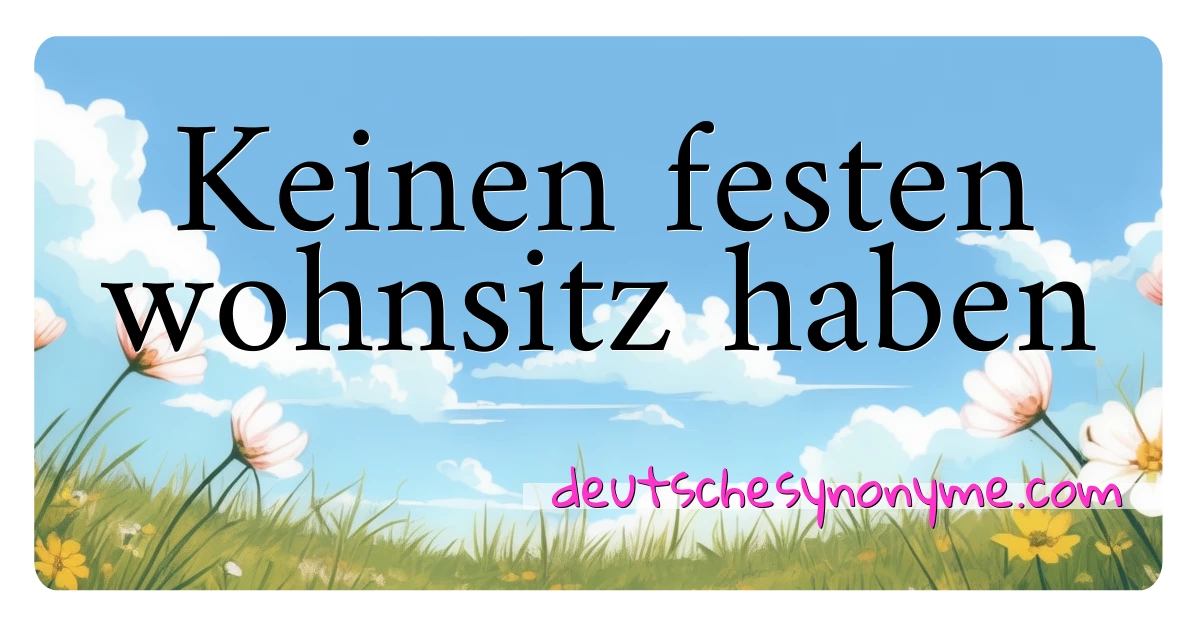 Keinen festen wohnsitz haben

deutschesynonyme.com